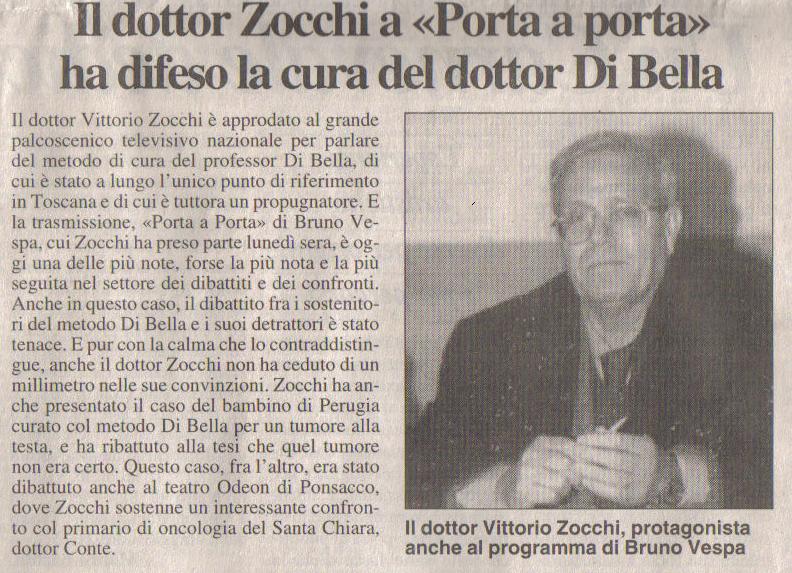 Il dottor Zocchi a «Porta a porta» ha difeso la cura del dottor Di Bella

Il dottor Vittorio Zocchi è approdato al grande palcoscenico televisivo nazionale per parlare del metodo di cura del professor Di Bella, di cui è stato a lungo l'unico punto di riferimento in Toscana e di cui è tuttora un propugnatore. E la trasmissione, «Porta a Porta» di Bruno Vespa, cui Zocchi ha preso parte lunedì sera, è oggi una delle più note, forse la più nota e la più seguita nel settore dei dibattiti e dei confronti. Anche in questo caso, il dibattito fra i sostenitori del metodo Di Bella e i suoi detrattori è stato tenace. E pur con la calma che lo contraddistingue, anche il dottor Zocchi non ha ceduto di un millimetro nelle sue convinzioni. Zocchi ha anche presentato il caso del bambino di Perugia curato col metodo Di Bella per un tumore alla testa, e ha ribattuto alla tesi che quel tumore non era certo. Questo caso, fra l'altro, era stato dibattuto anche al teatro Odeon di Ponsacco, dove Zocchi sostenne un interessante confronto col primario di oncologia del Santa Chiara, dottor Conte.

Il dottor Vittorio Zocchi, protagonista anche al programma di Bruno Vespa